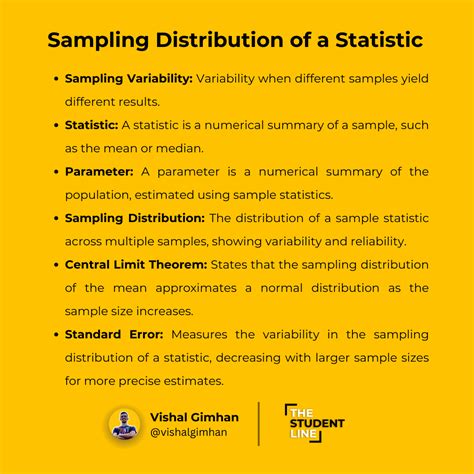 Sampling Distribution of a Statistic

• Sampling Variability: Variability when different samples yield different results.

• Statistic: A statistic is a numerical summary of a sample, such as the mean or median.

• Parameter: A parameter is a numerical summary of the population, estimated using sample statistics.

• Sampling Distribution: The distribution of a sample statistic across multiple samples, showing variability and reliability.

• Central Limit Theorem: States that the sampling distribution of the mean approximates a normal distribution as the sample size increases.

• Standard Error: Measures the variability in the sampling distribution of a statistic, decreasing with larger sample sizes for more precise estimates.

Vishal Gimhan
@vishalgimhan

THE STUDENT LINE